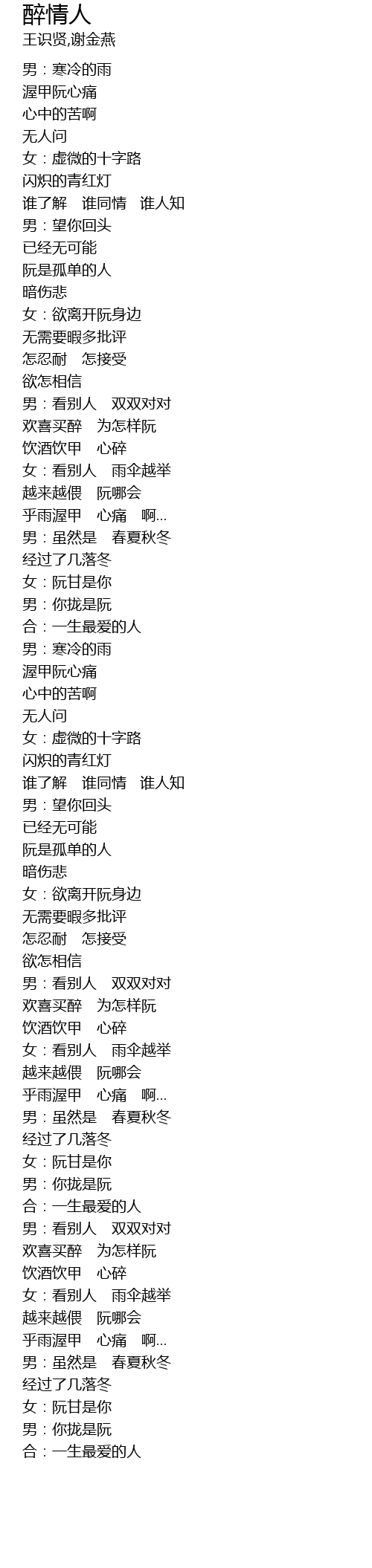 醉情人
王识贤,谢金燕

男：寒冷的雨
渥甲阮心痛
心中的苦啊
无人问
女：虚微的十字路
闪炽的青红灯
谁了解 谁同情 谁人知
男：望你回头
已经无可能
阮是孤单的人
暗伤悲
女：欲离开阮身边
无需要暇多批评
怎忍耐 怎接受
欲怎相信
男：看别人 双双对对
欢喜买醉 为怎样阮
饮酒饮甲 心碎
女：看别人 雨伞越举
越来越偎 阮哪会
乎雨渥甲 心痛 啊...
男：虽然是 春夏秋冬
经过了几落冬
女：阮甘是你
男：你拢是阮
合：一生最爱的人
男：寒冷的雨
渥甲阮心痛
心中的苦啊
无人问
女：虚微的十字路
闪炽的青红灯
谁了解 谁同情 谁人知
男：望你回头
已经无可能
阮是孤单的人
暗伤悲
女：欲离开阮身边
无需要暇多批评
怎忍耐 怎接受
欲怎相信
男：看别人 双双对对
欢喜买醉 为怎样阮
饮酒饮甲 心碎
女：看别人 雨伞越举
越来越偎 阮哪会
乎雨渥甲 心痛 啊...
男：虽然是 春夏秋冬
经过了几落冬
女：阮甘是你
男：你拢是阮
合：一生最爱的人
男：看别人 双双对对
欢喜买醉 为怎样阮
饮酒饮甲 心碎
女：看别人 雨伞越举
越来越偎 阮哪会
乎雨渥甲 心痛 啊...
男：虽然是 春夏秋冬
经过了几落冬
女：阮甘是你
男：你拢是阮
合：一生最爱的人